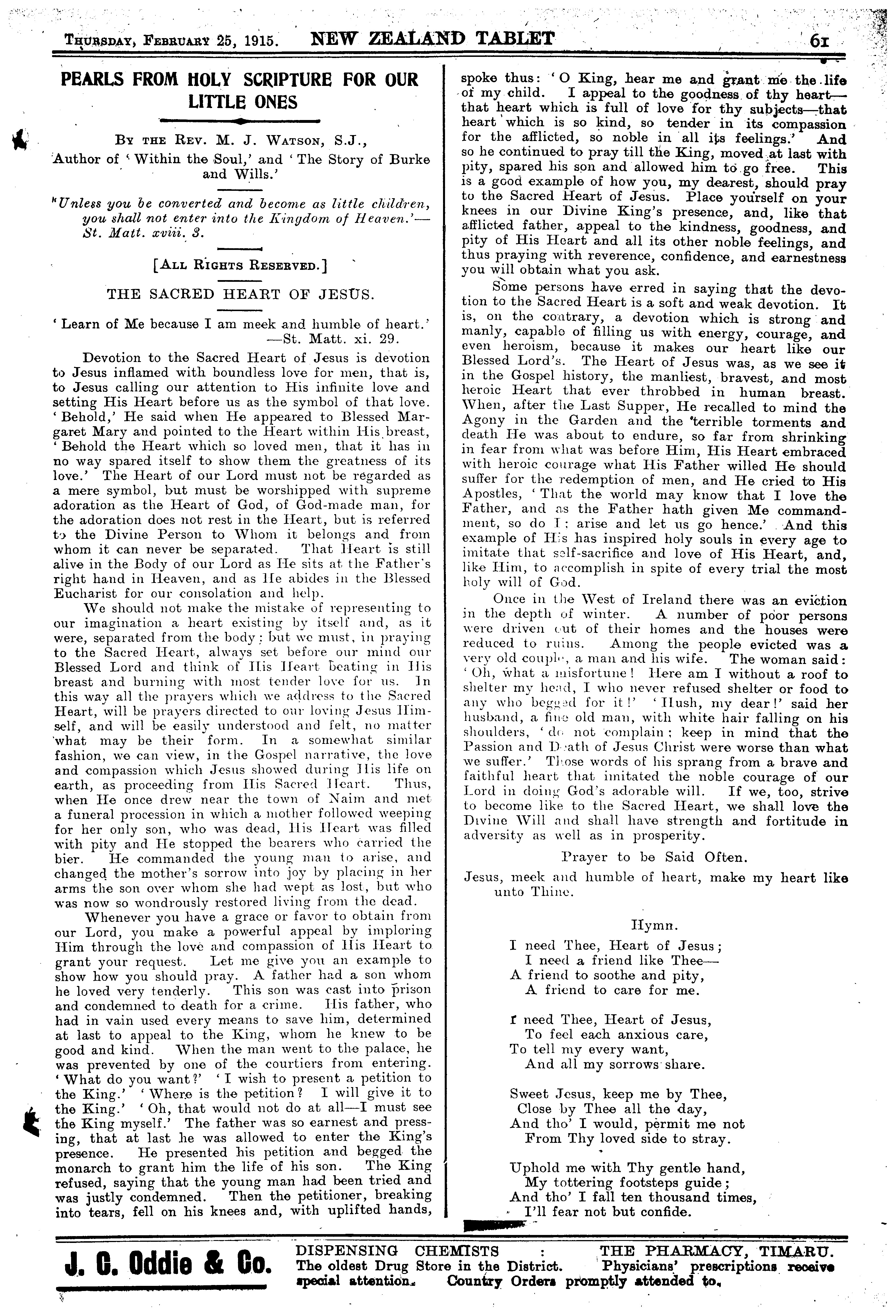 THURSDAY, FEBRUARY 25, 1915. NEW ZEALAND TABLET 61

PEARLS FROM HOLY SCRIPTURE FOR OUR LITTLE ONES

BY THE REV. M. J. WATSON, S.J.,
Author of 'Within the Soul,' and 'The Story of Burke and Wills.'

'Unless you be converted and become as little children, you shall not enter into the Kingdom of Heaven.'—St. Matt. xviii. 3.

[ALL RIGHTS RESERVED.]

THE SACRED HEART OF JESUS.

'Learn of Me because I am meek and humble of heart.'
—St. Matt. xi. 29.

Devotion to the Sacred Heart of Jesus is devotion to Jesus inflamed with boundless love for men, that is, to Jesus calling our attention to His infinite love and setting His Heart before us as the symbol of that love. 'Behold,' He said when He appeared to Blessed Margaret Mary and pointed to the Heart within His breast, 'Behold the Heart which so loved men, that it has in no way spared itself to show them the greatness of its love.' The Heart of our Lord must not be regarded as a mere symbol, but must be worshipped with supreme adoration as the Heart of God, of God-made man, for the adoration does not rest in the Heart, but is referred to the Divine Person to Whom it belongs and from whom it can never be separated. That Heart is still alive in the Body of our Lord as He sits at the Father's right hand in Heaven, and as He abides in the Blessed Eucharist for our consolation and help.

We should not make the mistake of representing to our imagination a heart existing by itself and, as it were, separated from the body; but we must, in praying to the Sacred Heart, always set before our mind our Blessed Lord and think of His Heart beating in His breast and burning with most tender love for us. In this way all the prayers which we address to the Sacred Heart, will be prayers directed to our loving Jesus Himself, and will be easily understood and felt, no matter what may be their form. In a somewhat similar fashion, we can view, in the Gospel narrative, the love and compassion which Jesus showed during His life on earth, as proceeding from His Sacred Heart. Thus, when He once drew near the town of Naim and met a funeral procession in which a mother followed weeping for her only son, who was dead, His Heart was filled with pity and He stopped the bearers who carried the bier. He commanded the young man to arise, and changed the mother's sorrow into joy by placing in her arms the son over whom she had wept as lost, but who was now so wondrously restored living from the dead.

Whenever you have a grace or favor to obtain from our Lord, you make a powerful appeal by imploring Him through the love and compassion of His Heart to grant your request. Let me give you an example to show how you should pray. A father had a son whom he loved very tenderly. This son was cast into prison and condemned to death for a crime. His father, who had in vain used every means to save him, determined at last to appeal to the King, whom he knew to be good and kind. When the man went to the palace, he was prevented by one of the courtiers from entering. 'What do you want?' 'I wish to present a petition to the King.' 'Where is the petition? I will give it to the King.' 'Oh, that would not do at all—I must see the King myself.' The father was so earnest and pressing, that at last he was allowed to enter the King's presence. He presented his petition and begged the monarch to grant him the life of his son. The King refused, saying that the young man had been tried and was justly condemned. Then the petitioner, breaking into tears, fell on his knees and, with uplifted hands, spoke thus: 'O King, hear me and grant me the life of my child. I appeal to the goodness of thy heart—that heart which is full of love for thy subjects—that heart which is so kind, so tender in its compassion for the afflicted, so noble in all its feelings.' And so he continued to pray till the King, moved at last with pity, spared his son and allowed him to go free. This is a good example of how you, my dearest, should pray to the Sacred Heart of Jesus. Place yourself on your knees in our Divine King's presence, and, like that afflicted father, appeal to the kindness, goodness, and pity of His Heart and all its other noble feelings, and thus praying with reverence, confidence, and earnestness you will obtain what you ask.

Some persons have erred in saying that the devotion to the Sacred Heart is a soft and weak devotion. It is, on the contrary, a devotion which is strong and manly, capable of filling us with energy, courage, and even heroism, because it makes our heart like our Blessed Lord's. The Heart of Jesus was, as we see it in the Gospel history, the manliest, bravest, and most heroic Heart that ever throbbed in human breast. When, after the Last Supper, He recalled to mind the Agony in the Garden and the terrible torments and death He was about to endure, so far from shrinking in fear from what was before Him, His Heart embraced with heroic courage what His Father willed He should suffer for the redemption of men, and He cried to His Apostles, 'That the world may know that I love the Father, and as the Father hath given Me commandment, so do I: arise and let us go hence.' And this example of His has inspired holy souls in every age to imitate that self-sacrifice and love of His Heart, and, like Him, to accomplish in spite of every trial the most holy will of God.

Once in the West of Ireland there was an eviction in the depth of winter. A number of poor persons were driven out of their homes and the houses were reduced to ruins. Among the people evicted was a very old couple, a man and his wife. The woman said: 'Oh, what a misfortune! Here am I without a roof to shelter my head, I who never refused shelter or food to any who begged for it!' 'Hush, my dear!' said her husband, a fine old man, with white hair falling on his shoulders, 'do not complain; keep in mind that the Passion and Death of Jesus Christ were worse than what we suffer.' Those words of his sprang from a brave and faithful heart that imitated the noble courage of our Lord in doing God's adorable will. If we, too, strive to become like to the Sacred Heart, we shall love the Divine Will and shall have strength and fortitude in adversity as well as in prosperity.

Prayer to be Said Often.

Jesus, meek and humble of heart, make my heart like unto Thine.

Hymn.

I need Thee, Heart of Jesus;
I need a friend like Thee—
A friend to soothe and pity,
A friend to care for me.

I need Thee, Heart of Jesus,
To feel each anxious care,
To tell my every want,
And all my sorrows share.

Sweet Jesus, keep me by Thee,
Close by Thee all the day,
And tho' I would, permit me not
From Thy loved side to stray.

Uphold me with Thy gentle hand,
My tottering footsteps guide;
And tho' I fall ten thousand times,
I'll fear not but confide.

J. C. Oddie & Co. DISPENSING CHEMISTS : THE PHARMACY, TIMARU. The oldest Drug Store in the District. Physicians' prescriptions receive special attention. Country Orders promptly attended to.